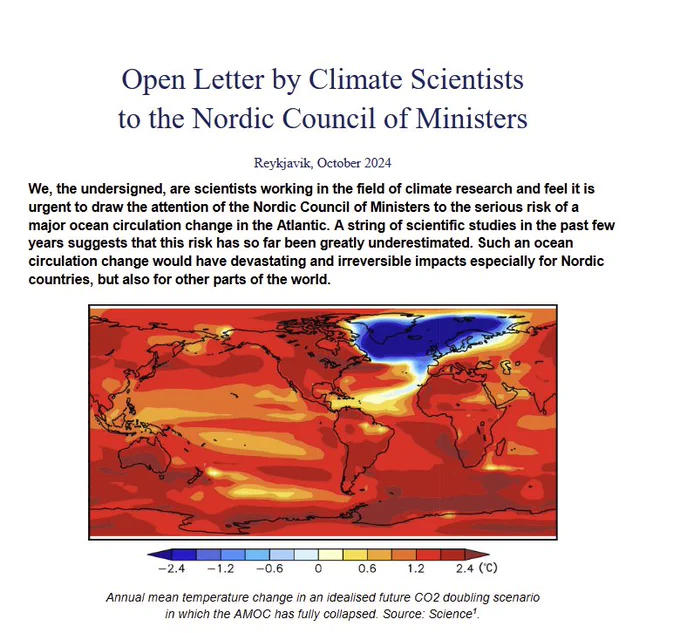 Open Letter by Climate Scientists to the Nordic Council of Ministers

Reykjavik, October 2024

We, the undersigned, are scientists working in the field of climate research and feel it is urgent to draw the attention of the Nordic Council of Ministers to the serious risk of a major ocean circulation change in the Atlantic. A string of scientific studies in the past few years suggests that this risk has so far been greatly underestimated. Such an ocean circulation change would have devastating and irreversible impacts especially for Nordic countries, but also for other parts of the world.

−2.4 −1.2 −0.6 0 0.6 1.2 2.4 (°C)

Annual mean temperature change in an idealised future CO2 doubling scenario in which the AMOC has fully collapsed. Source: Science$^1$.